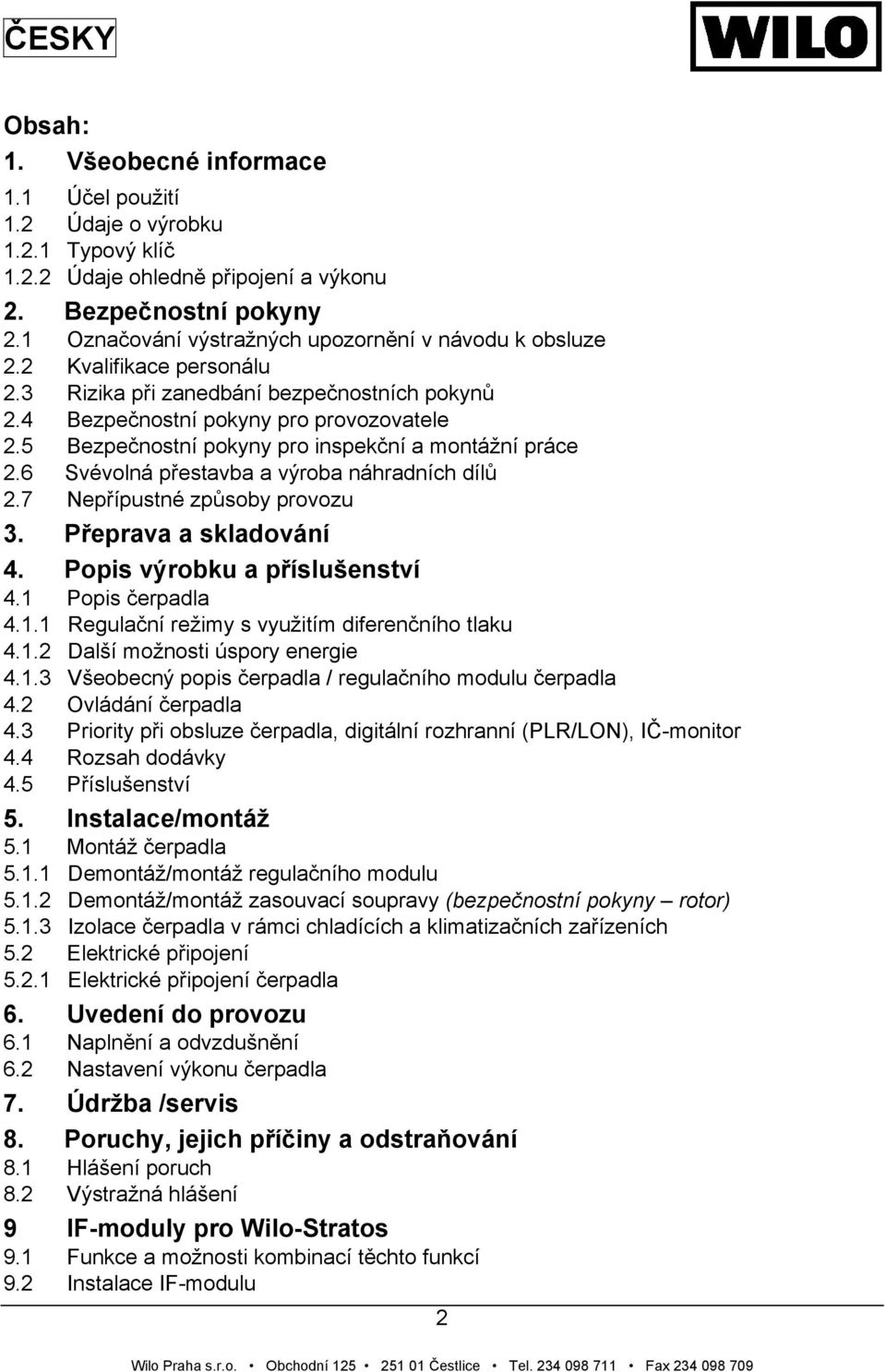 ČESKY

WILO

Obsah:

1. Všeobecné informace
1.1 Účel použití
1.2 Údaje o výrobku
1.2.1 Typový klíč
1.2.2 Údaje ohledně připojení a výkonu

2. Bezpečnostní pokyny
2.1 Označování výstražných upozornění v návodu k obsluze
2.2 Kvalifikace personálu
2.3 Rizika při zanedbání bezpečnostních pokynů
2.4 Bezpečnostní pokyny pro provozovatele
2.5 Bezpečnostní pokyny pro inspekční a montážní práce
2.6 Svévolná přestavba a výroba náhradních dílů
2.7 Nepřípustné způsoby provozu

3. Přeprava a skladování

4. Popis výrobku a příslušenství
4.1 Popis čerpadla
4.1.1 Regulační režimy s využitím diferenčního tlaku
4.1.2 Další možnosti úspory energie
4.1.3 Všeobecný popis čerpadla / regulačního modulu čerpadla
4.2 Ovládání čerpadla
4.3 Priority při obsluze čerpadla, digitální rozhranní (PLR/LON), IČ-monitor
4.4 Rozsah dodávky
4.5 Příslušenství

5. Instalace/montáž
5.1 Montáž čerpadla
5.1.1 Demontáž/montáž regulačního modulu
5.1.2 Demontáž/montáž zasouvací soupravy (bezpečnostní pokyny – rotor)
5.1.3 Izolace čerpadla v rámci chladících a klimatizačních zařízeních
5.2 Elektrické připojení
5.2.1 Elektrické připojení čerpadla

6. Uvedení do provozu
6.1 Naplnění a odvzdušnění
6.2 Nastavení výkonu čerpadla

7. Údržba /servis

8. Poruchy, jejich příčiny a odstraňování
8.1 Hlášení poruch
8.2 Výstražná hlášení

9 IF-moduly pro Wilo-Stratos
9.1 Funkce a možnosti kombinací těchto funkcí
9.2 Instalace IF-modulu

2

Wilo Praha s.r.o. • Obchodní 125 • 251 01 Čestlice • Tel. 234 098 711 • Fax 234 098 709